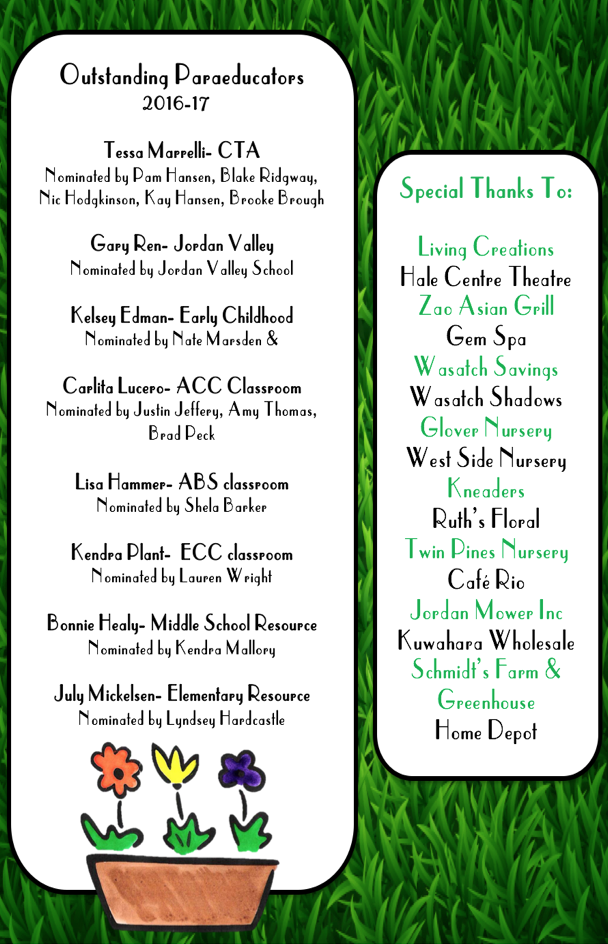 Outstanding Paraeducators
2016-17

Tessa Marrelli- CTA
Nominated by Pam Hansen, Blake Ridgway, Nic Hodgkinson, Kay Hansen, Brooke Brough

Gary Ren- Jordan Valley
Nominated by Jordan Valley School

Kelsey Edman- Early Childhood
Nominated by Nate Marsden &

Carlita Lucero- ACC Classroom
Nominated by Justin Jeffery, Amy Thomas, Brad Peck

Lisa Hammer- ABS classroom
Nominated by Shela Barker

Kendra Plant- ECC classroom
Nominated by Lauren Wright

Bonnie Healy- Middle School Resource
Nominated by Kendra Mallory

July Mickelsen- Elementary Resource
Nominated by Lyndsey Hardcastle

Special Thanks To:

Living Creations
Hale Centre Theatre
Zao Asian Grill
Gem Spa
Wasatch Savings
Wasatch Shadows
Glover Nursery
West Side Nursery
Kneaders
Ruth's Floral
Twin Pines Nursery
Café Rio
Jordan Mower Inc
Kuwahara Wholesale
Schmidt's Farm & Greenhouse
Home Depot